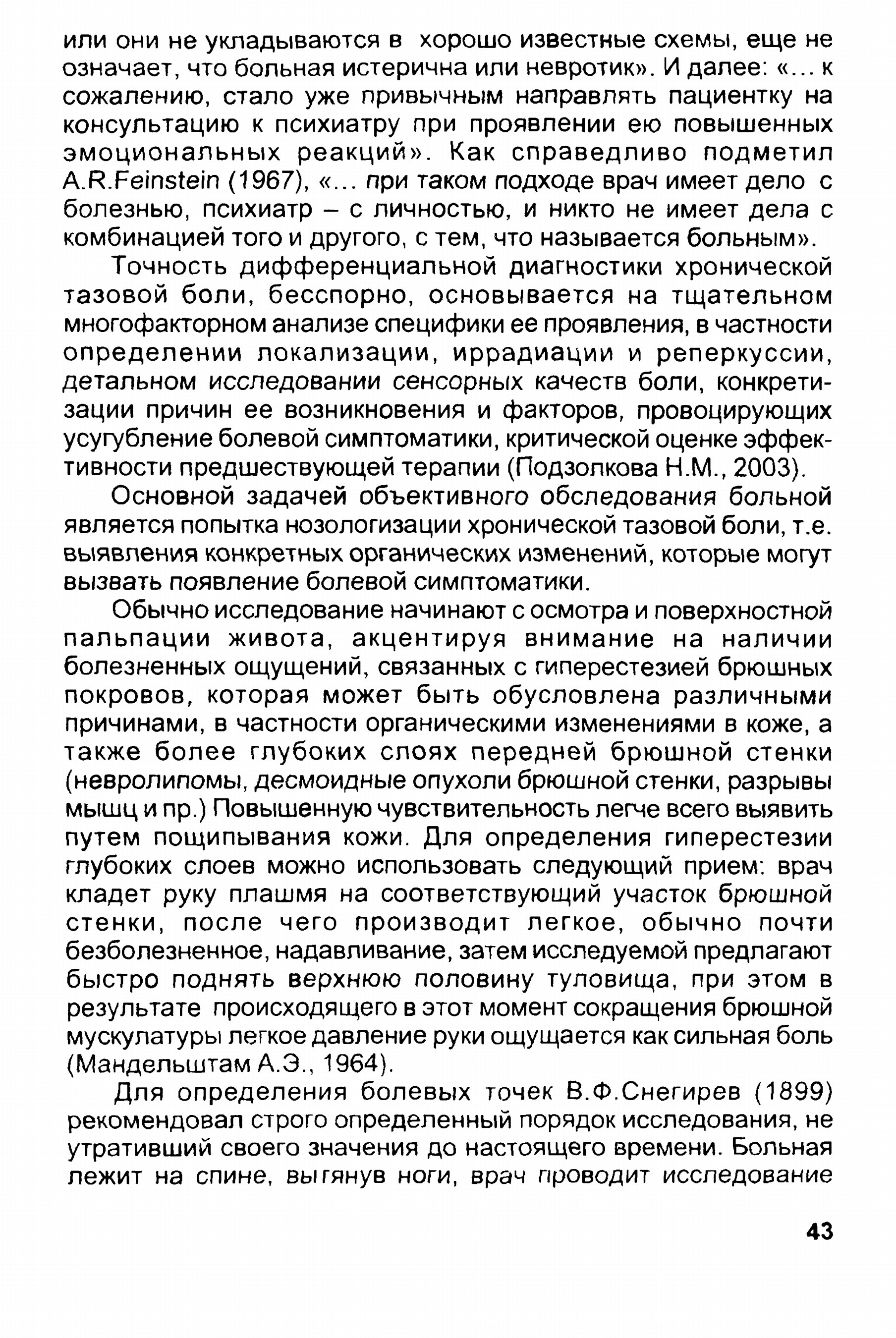 или они не укладываются в хорошо известные схемы, еще не означает, что больная истерична или невротик». И далее: «... к сожалению, стало уже привычным направлять пациентку на консультацию к психиатру при проявлении ею повышенных эмоциональных реакций». Как справедливо подметил A.R.Feinstein (1967), «... при таком подходе врач имеет дело с болезнью, психиатр – с личностью, и никто не имеет дела с комбинацией того и другого, с тем, что называется больным».

Точность дифференциальной диагностики хронической тазовой боли, бесспорно, основывается на тщательном многофакторном анализе специфики ее проявления, в частности определении локализации, иррадиации и реперкуссии, детальном исследовании сенсорных качеств боли, конкретизации причин ее возникновения и факторов, провоцирующих усугубление болевой симптоматики, критической оценке эффективности предшествующей терапии (Подзолкова Н.М., 2003).

Основной задачей объективного обследования больной является попытка нозологизации хронической тазовой боли, т.е. выявления конкретных органических изменений, которые могут вызвать появление болевой симптоматики.

Обычно исследование начинают с осмотра и поверхностной пальпации живота, акцентируя внимание на наличии болезненных ощущений, связанных с гиперестезией брюшных покровов, которая может быть обусловлена различными причинами, в частности органическими изменениями в коже, а также более глубоких слоях передней брюшной стенки (невролипомы, десмоидные опухоли брюшной стенки, разрывы мышц и пр.) Повышенную чувствительность легче всего выявить путем пощипывания кожи. Для определения гиперестезии глубоких слоев можно использовать следующий прием: врач кладет руку плашмя на соответствующий участок брюшной стенки, после чего производит легкое, обычно почти безболезненное, надавливание, затем исследуемой предлагают быстро поднять верхнюю половину туловища, при этом в результате происходящего в этот момент сокращения брюшной мускулатуры легкое давление руки ощущается как сильная боль (Мандельштам А.Э., 1964).

Для определения болевых точек В.Ф.Снегирев (1899) рекомендовал строго определенный порядок исследования, не утративший своего значения до настоящего времени. Больная лежит на спине, вытянув ноги, врач проводит исследование

43